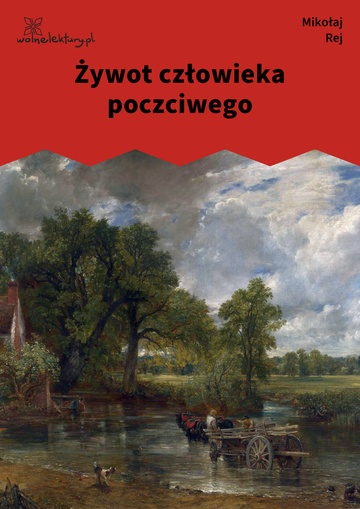 wolnelektury.pl

Mikołaj Rej

Żywot człowieka poczciwego